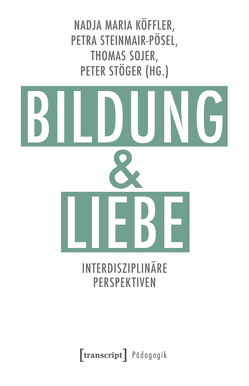 NADJA MARIA KÖFFLER,
PETRA STEINMAIR-PÖSEL,
THOMAS SOJER,
PETER STÖGER (HG.)

BILDUNG
&
LIEBE

INTERDISZIPLINÄRE
PERSPEKTIVEN

[transcript] Pädagogik